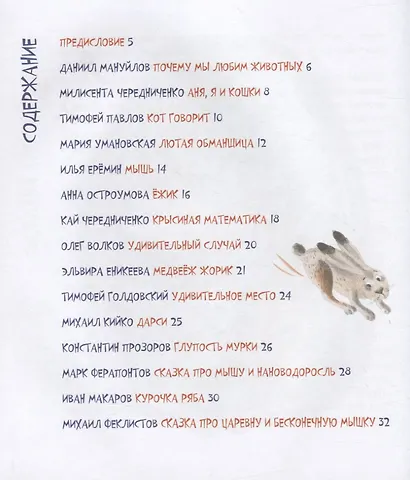 СОДЕРЖАНИЕ

ПРЕДИСЛОВИЕ 5

ДАНИИЛ МАНУЙЛОВ ПОЧЕМУ МЫ ЛЮБИМ ЖИВОТНЫХ 6

МИЛИСЕНТА ЧЕРЕДНИЧЕНКО АНЯ, Я И КОШКИ 8

ТИМОФЕЙ ПАВЛОВ КОТ ГОВОРИТ 10

МАРИЯ УМАНОВСКАЯ ЛЮТАЯ ОБМАНЩИЦА 12

ИЛЬЯ ЕРЁМИН МЫШЬ 14

АННА ОСТРОУМОВА ЁЖИК 16

КАЙ ЧЕРЕДНИЧЕНКО КРЫСИНАЯ МАТЕМАТИКА 18

ОЛЕГ ВОЛКОВ УДИВИТЕЛЬНЫЙ СЛУЧАЙ 20

ЭЛЬВИРА ЕНИКЕЕВА МЕДВЕЁЖ ЖОРИК 21

ТИМОФЕЙ ГОЛДОВСКИЙ УДИВИТЕЛЬНОЕ МЕСТО 24

МИХАИЛ КИЙКО ДАРСИ 25

КОНСТАНТИН ПРОЗОРОВ ГЛУПОСТЬ МУРКИ 26

МАРК ФЕРАПОНТОВ СКАЗКА ПРО МЫШУ И НАНОВОДОРОСЛЬ 28

ИВАН МАКАРОВ КУРОЧКА РЯБА 30

МИХАИЛ ФЕКЛИСТОВ СКАЗКА ПРО ЦАРЕВНУ И БЕСКОНЕЧНУЮ МЫШКУ 32